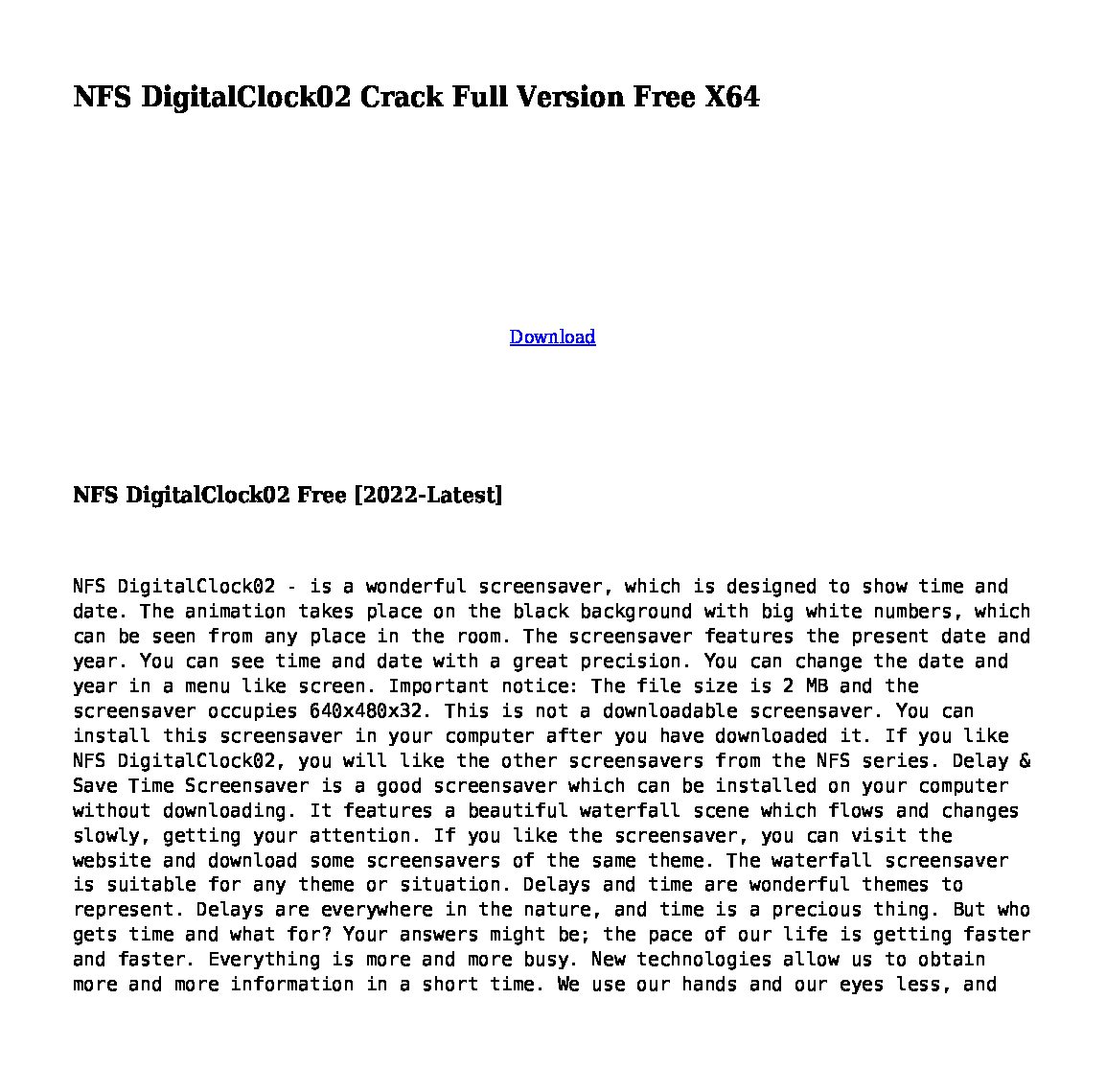 NFS DigitalClock02 Crack Full Version Free X64

Download

NFS DigitalClock02 Free [2022-Latest]

NFS DigitalClock02 - is a wonderful screensaver, which is designed to show time and date. The animation takes place on the black background with big white numbers, which can be seen from any place in the room. The screensaver features the present date and year. You can see time and date with a great precision. You can change the date and year in a menu like screen. Important notice: The file size is 2 MB and the screensaver occupies 640x480x32. This is not a downloadable screensaver. You can install this screensaver in your computer after you have downloaded it. If you like NFS DigitalClock02, you will like the other screensavers from the NFS series. Delay & Save Time Screensaver is a good screensaver which can be installed on your computer without downloading. It features a beautiful waterfall scene which flows and changes slowly, getting your attention. If you like the screensaver, you can visit the website and download some screensavers of the same theme. The waterfall screensaver is suitable for any theme or situation. Delays and time are wonderful themes to represent. Delays are everywhere in the nature, and time is a precious thing. But who gets time and what for? Your answers might be; the pace of our life is getting faster and faster. Everything is more and more busy. New technologies allow us to obtain more and more information in a short time. We use our hands and our eyes less, and